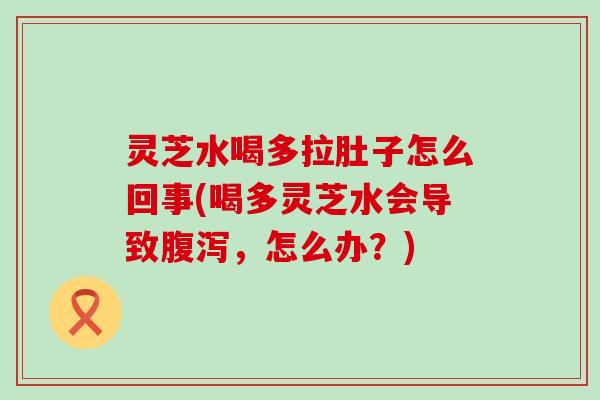 灵芝水喝多拉肚子怎么回事(喝多灵芝水会导致腹泻，怎么办？)